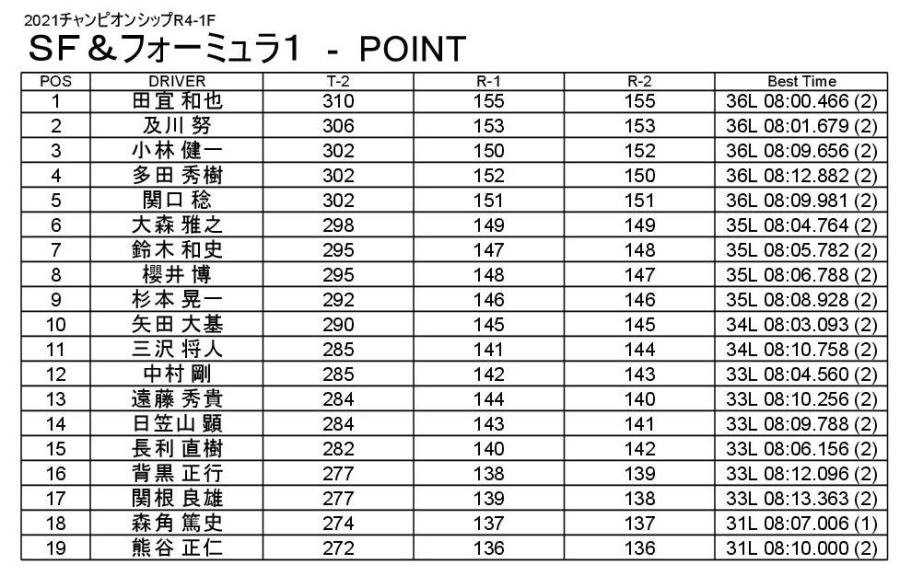 2021チャンピオンシップR4-1F

SF＆フォーミュラ1 - POINT

| POS | DRIVER | T-2 | R-1 | R-2 | Best Time |
|---|---|---|---|---|---|
| 1 | 田宜 和也 | 310 | 155 | 155 | 36L 08:00.466 (2) |
| 2 | 及川 努 | 306 | 153 | 153 | 36L 08:01.679 (2) |
| 3 | 小林 健一 | 302 | 150 | 152 | 36L 08:09.656 (2) |
| 4 | 多田 秀樹 | 302 | 152 | 150 | 36L 08:12.882 (2) |
| 5 | 関口 稔 | 302 | 151 | 151 | 36L 08:09.981 (2) |
| 6 | 大森 雅之 | 298 | 149 | 149 | 35L 08:04.764 (2) |
| 7 | 鈴木 和史 | 295 | 147 | 148 | 35L 08:05.782 (2) |
| 8 | 櫻井 博 | 295 | 148 | 147 | 35L 08:06.788 (2) |
| 9 | 杉本 晃一 | 292 | 146 | 146 | 35L 08:08.928 (2) |
| 10 | 矢田 大基 | 290 | 145 | 145 | 34L 08:03.093 (2) |
| 11 | 三沢 将人 | 285 | 141 | 144 | 34L 08:10.758 (2) |
| 12 | 中村 剛 | 285 | 142 | 143 | 33L 08:04.560 (2) |
| 13 | 遠藤 秀貴 | 284 | 144 | 140 | 33L 08:10.256 (2) |
| 14 | 日笠山 顕 | 284 | 143 | 141 | 33L 08:09.788 (2) |
| 15 | 長利 直樹 | 282 | 140 | 142 | 33L 08:06.156 (2) |
| 16 | 背黒 正行 | 277 | 138 | 139 | 33L 08:12.096 (2) |
| 17 | 関根 良雄 | 277 | 139 | 138 | 33L 08:13.363 (2) |
| 18 | 森角 篤史 | 274 | 137 | 137 | 31L 08:07.006 (1) |
| 19 | 熊谷 正仁 | 272 | 136 | 136 | 31L 08:10.000 (2) |